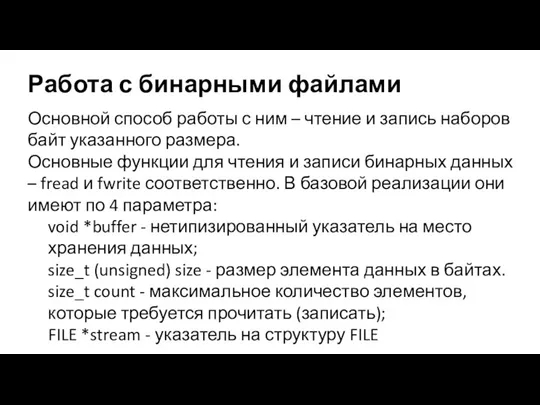 Работа с бинарными файлами

Основной способ работы с ним – чтение и запись наборов байт указанного размера.

Основные функции для чтения и записи бинарных данных – fread и fwrite соответственно. В базовой реализации они имеют по 4 параметра:

void *buffer - нетипизированный указатель на место хранения данных;

size_t (unsigned) size - размер элемента данных в байтах.

size_t count - максимальное количество элементов, которые требуется прочитать (записать);

FILE *stream - указатель на структуру FILE